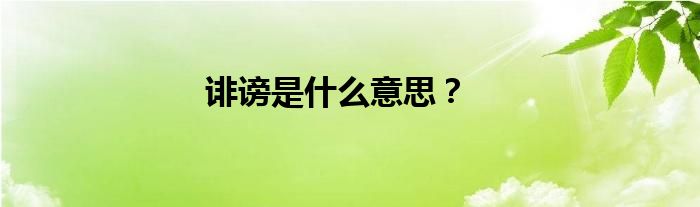 诽谤是什么意思？